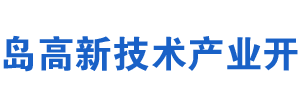 岛高新技术产业开